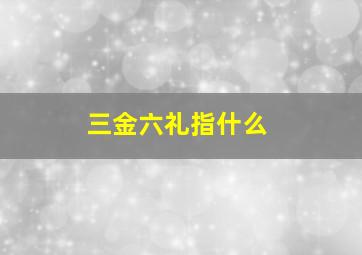 三金六礼指什么